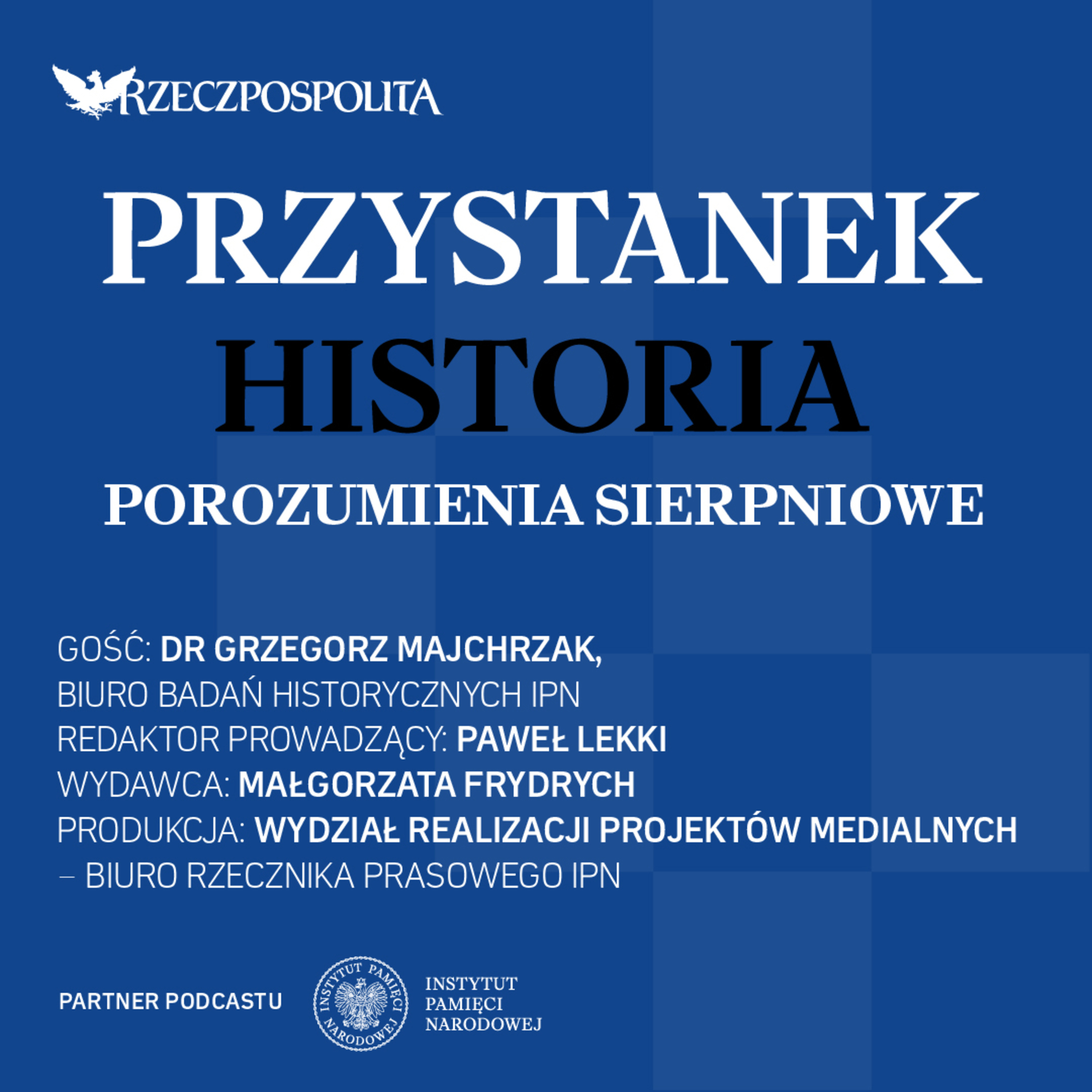 RZECZPOSPOLITA

PRZYSTANEK
HISTORIA

POROZUMIENIA SIERPNIOWE

GOŚĆ: DR GRZEGORZ MAJCHRZAK,
BIURO BADAŃ HISTORYCZNYCH IPN
REDAKTOR PROWADZĄCY: PAWEŁ LEKKI
WYDAWCA: MAŁGORZATA FRYDRYCH
PRODUKCJA: WYDZIAŁ REALIZACJI PROJEKTÓW MEDIALNYCH
– BIURO RZECZNIKA PRASOWEGO IPN

PARTNER PODCASTU

INSTYTUT PAMIĘCI NARODOWEJ

INSTYTUT
PAMIĘCI
NARODOWEJ